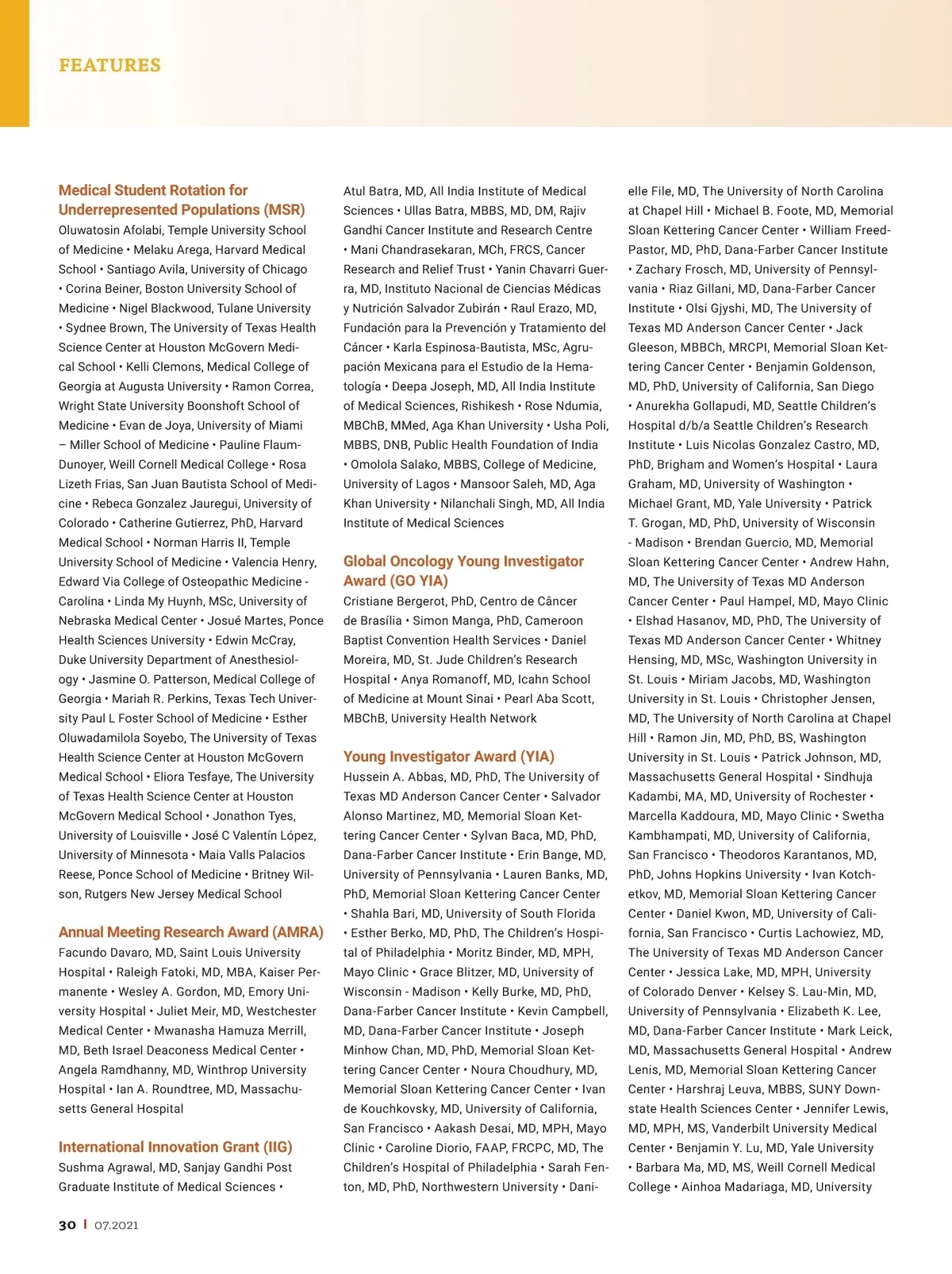 FEATURES

Medical Student Rotation for Underrepresented Populations (MSR)
Oluwatosin Afolabi, Temple University School of Medicine • Melaku Arega, Harvard Medical School • Santiago Avila, University of Chicago • Corina Beiner, Boston University School of Medicine • Nigel Blackwood, Tulane University • Sydnee Brown, The University of Texas Health Science Center at Houston McGovern Medical School • Kelli Clemons, Medical College of Georgia at Augusta University • Ramon Correa, Wright State University Boonshoft School of Medicine • Evan de Joya, University of Miami – Miller School of Medicine • Pauline Flaum-Dunoyer, Weill Cornell Medical College • Rosa Lizeth Frias, San Juan Bautista School of Medicine • Rebeca Gonzalez Jauregui, University of Colorado • Catherine Gutierrez, PhD, Harvard Medical School • Norman Harris II, Temple University School of Medicine • Valencia Henry, Edward Via College of Osteopathic Medicine - Carolina • Linda My Huynh, MSc, University of Nebraska Medical Center • Josué Martes, Ponce Health Sciences University • Edwin McCray, Duke University Department of Anesthesiology • Jasmine O. Patterson, Medical College of Georgia • Mariah R. Perkins, Texas Tech University Paul L Foster School of Medicine • Esther Oluwadamilola Soyebo, The University of Texas Health Science Center at Houston McGovern Medical School • Eliora Tesfaye, The University of Texas Health Science Center at Houston McGovern Medical School • Jonathon Tyes, University of Louisville • José C Valentín López, University of Minnesota • Maia Valls Palacios Reese, Ponce School of Medicine • Britney Wilson, Rutgers New Jersey Medical School

Annual Meeting Research Award (AMRA)
Facundo Davaro, MD, Saint Louis University Hospital • Raleigh Fatoki, MD, MBA, Kaiser Permanente • Wesley A. Gordon, MD, Emory University Hospital • Juliet Meir, MD, Westchester Medical Center • Mwanasha Hamuza Merrill, MD, Beth Israel Deaconess Medical Center • Angela Ramdhanny, MD, Winthrop University Hospital • Ian A. Roundtree, MD, Massachusetts General Hospital

International Innovation Grant (IIG)
Sushma Agrawal, MD, Sanjay Gandhi Post Graduate Institute of Medical Sciences • Atul Batra, MD, All India Institute of Medical Sciences • Ullas Batra, MBBS, MD, DM, Rajiv Gandhi Cancer Institute and Research Centre • Mani Chandrasekaran, MCh, FRCS, Cancer Research and Relief Trust • Yanin Chavarri Guerra, MD, Instituto Nacional de Ciencias Médicas y Nutrición Salvador Zubirán • Raul Erazo, MD, Fundación para la Prevención y Tratamiento del Cáncer • Karla Espinosa-Bautista, MSc, Agrupación Mexicana para el Estudio de la Hematología • Deepa Joseph, MD, All India Institute of Medical Sciences, Rishikesh • Rose Ndumia, MBChB, MMed, Aga Khan University • Usha Poli, MBBS, DNB, Public Health Foundation of India • Omolola Salako, MBBS, College of Medicine, University of Lagos • Mansoor Saleh, MD, Aga Khan University • Nilanchali Singh, MD, All India Institute of Medical Sciences

Global Oncology Young Investigator Award (GO YIA)
Cristiane Bergerot, PhD, Centro de Câncer de Brasília • Simon Manga, PhD, Cameroon Baptist Convention Health Services • Daniel Moreira, MD, St. Jude Children's Research Hospital • Anya Romanoff, MD, Icahn School of Medicine at Mount Sinai • Pearl Aba Scott, MBChB, University Health Network

Young Investigator Award (YIA)
Hussein A. Abbas, MD, PhD, The University of Texas MD Anderson Cancer Center • Salvador Alonso Martinez, MD, Memorial Sloan Kettering Cancer Center • Sylvan Baca, MD, PhD, Dana-Farber Cancer Institute • Erin Bange, MD, University of Pennsylvania • Lauren Banks, MD, PhD, Memorial Sloan Kettering Cancer Center • Shahla Bari, MD, University of South Florida • Esther Berko, MD, PhD, The Children's Hospital of Philadelphia • Moritz Binder, MD, MPH, Mayo Clinic • Grace Blitzer, MD, University of Wisconsin - Madison • Kelly Burke, MD, PhD, Dana-Farber Cancer Institute • Kevin Campbell, MD, Dana-Farber Cancer Institute • Joseph Minhow Chan, MD, PhD, Memorial Sloan Kettering Cancer Center • Noura Choudhury, MD, Memorial Sloan Kettering Cancer Center • Ivan de Kouchkovsky, MD, University of California, San Francisco • Aakash Desai, MD, MPH, Mayo Clinic • Caroline Diorio, FAAP, FRCPC, MD, The Children's Hospital of Philadelphia • Sarah Fenton, MD, PhD, Northwestern University • Danielle File, MD, The University of North Carolina at Chapel Hill • Michael B. Foote, MD, Memorial Sloan Kettering Cancer Center • William Freed-Pastor, MD, PhD, Dana-Farber Cancer Institute • Zachary Frosch, MD, University of Pennsylvania • Riaz Gillani, MD, Dana-Farber Cancer Institute • Olsi Gjyshi, MD, The University of Texas MD Anderson Cancer Center • Jack Gleeson, MBBCh, MRCPI, Memorial Sloan Kettering Cancer Center • Benjamin Goldenson, MD, PhD, University of California, San Diego • Anurekha Gollapudi, MD, Seattle Children's Hospital d/b/a Seattle Children's Research Institute • Luis Nicolas Gonzalez Castro, MD, PhD, Brigham and Women's Hospital • Laura Graham, MD, University of Washington • Michael Grant, MD, Yale University • Patrick T. Grogan, MD, PhD, University of Wisconsin - Madison • Brendan Guercio, MD, Memorial Sloan Kettering Cancer Center • Andrew Hahn, MD, The University of Texas MD Anderson Cancer Center • Paul Hampel, MD, Mayo Clinic • Elshad Hasanov, MD, PhD, The University of Texas MD Anderson Cancer Center • Whitney Hensing, MD, MSc, Washington University in St. Louis • Miriam Jacobs, MD, Washington University in St. Louis • Christopher Jensen, MD, The University of North Carolina at Chapel Hill • Ramon Jin, MD, PhD, BS, Washington University in St. Louis • Patrick Johnson, MD, Massachusetts General Hospital • Sindhuja Kadambi, MA, MD, University of Rochester • Marcella Kaddoura, MD, Mayo Clinic • Swetha Kambhampati, MD, University of California, San Francisco • Theodoros Karantanos, MD, PhD, Johns Hopkins University • Ivan Kotchetkov, MD, Memorial Sloan Kettering Cancer Center • Daniel Kwon, MD, University of California, San Francisco • Curtis Lachowiez, MD, The University of Texas MD Anderson Cancer Center • Jessica Lake, MD, MPH, University of Colorado Denver • Kelsey S. Lau-Min, MD, University of Pennsylvania • Elizabeth K. Lee, MD, Dana-Farber Cancer Institute • Mark Leick, MD, Massachusetts General Hospital • Andrew Lenis, MD, Memorial Sloan Kettering Cancer Center • Harshraj Leuva, MBBS, SUNY Downstate Health Sciences Center • Jennifer Lewis, MD, MPH, MS, Vanderbilt University Medical Center • Benjamin Y. Lu, MD, Yale University • Barbara Ma, MD, MS, Weill Cornell Medical College • Ainhoa Madariaga, MD, University

30 | 07.2021